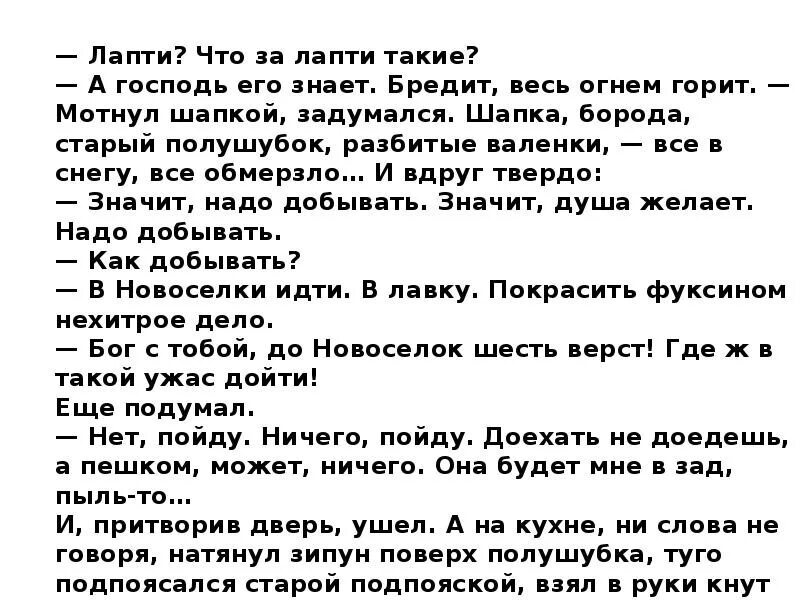 — Лапти? Что за лапти такие?
— А господь его знает. Бредит, весь огнем горит. — Мотнул шапкой, задумался. Шапка, борода, старый полушубок, разбитые валенки, — все в снегу, все обмерзло… И вдруг твердо:
— Значит, надо добывать. Значит, душа желает. Надо добывать.
— Как добывать?
— В Новоселки идти. В лавку. Покрасить фуксином нехитрое дело.
— Бог с тобой, до Новоселок шесть верст! Где ж в такой ужас дойти!
Еще подумал.
— Нет, пойду. Ничего, пойду. Доехать не доедешь, а пешком, может, ничего. Она будет мне в зад, пыль-то…
И, притворив дверь, ушел. А на кухне, ни слова не говоря, натянул зипун поверх полушубка, туго подпоясался старой подпояской, взял в руки кнут